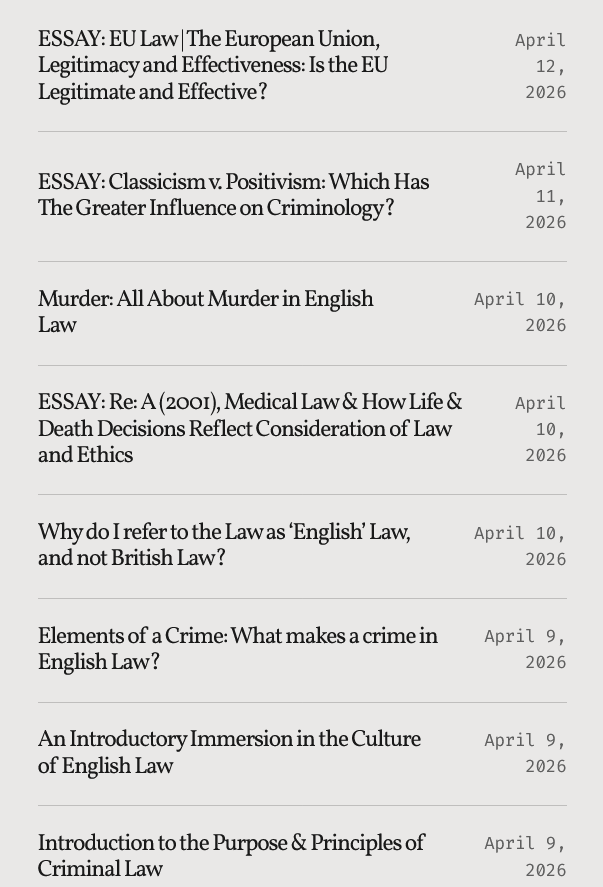 ESSAY: EU Law | The European Union, Legitimacy and Effectiveness: Is the EU Legitimate and Effective?

April 12, 2026

ESSAY: Classicism v. Positivism: Which Has The Greater Influence on Criminology?

April 11, 2026

Murder: All About Murder in English Law

April 10, 2026

ESSAY: Re: A (2001), Medical Law & How Life & Death Decisions Reflect Consideration of Law and Ethics

April 10, 2026

Why do I refer to the Law as 'English' Law, and not British Law?

April 10, 2026

Elements of a Crime: What makes a crime in English Law?

April 9, 2026

An Introductory Immersion in the Culture of English Law

April 9, 2026

Introduction to the Purpose & Principles of Criminal Law

April 9, 2026